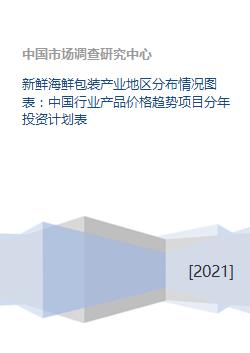 中国市场调查研究中心

新鲜海鲜包装产业地区分布情况图表：中国行业产品价格趋势项目分年投资计划表

[2021]